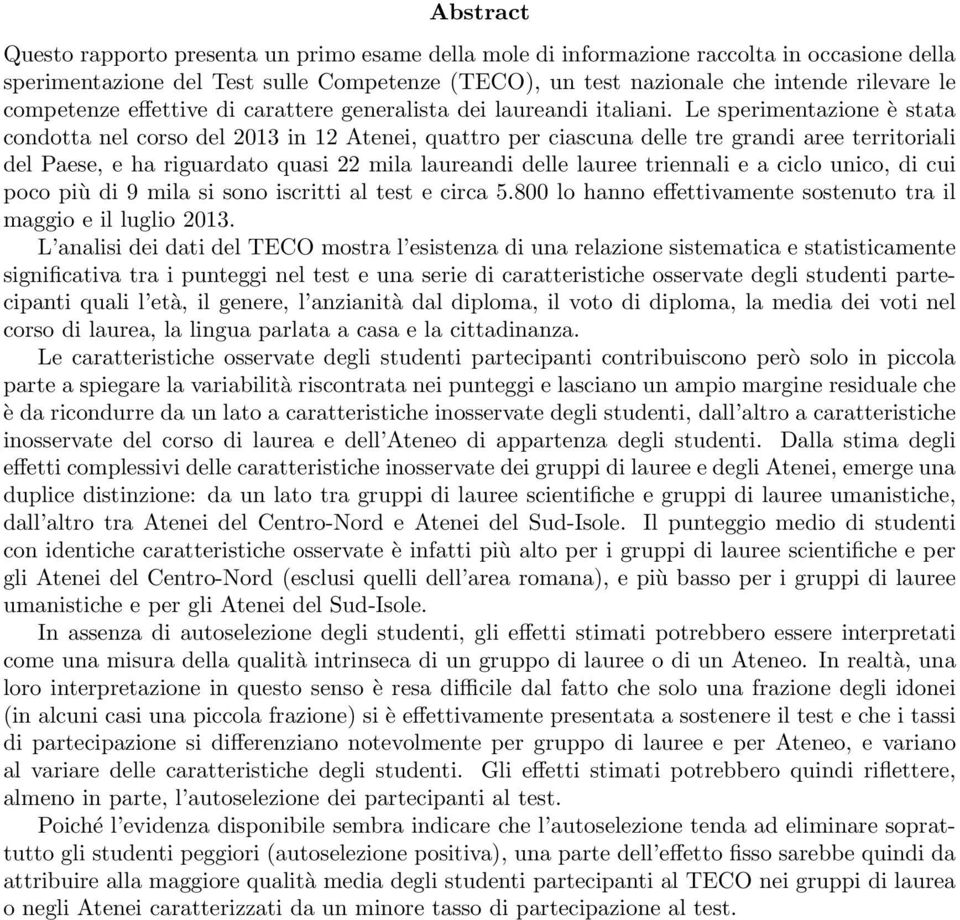 Abstract

Questo rapporto presenta un primo esame della mole di informazione raccolta in occasione della sperimentazione del Test sulle Competenze (TECO), un test nazionale che intende rilevare le competenze effettive di carattere generalista dei laureandi italiani. Le sperimentazione è stata condotta nel corso del 2013 in 12 Atenei, quattro per ciascuna delle tre grandi aree territoriali del Paese, e ha riguardato quasi 22 mila laureandi delle lauree triennali e a ciclo unico, di cui poco più di 9 mila si sono iscritti al test e circa 5.800 lo hanno effettivamente sostenuto tra il maggio e il luglio 2013.

L'analisi dei dati del TECO mostra l'esistenza di una relazione sistematica e statisticamente significativa tra i punteggi nel test e una serie di caratteristiche osservate degli studenti partecipanti quali l'età, il genere, l'anzianità dal diploma, il voto di diploma, la media dei voti nel corso di laurea, la lingua parlata a casa e la cittadinanza.

Le caratteristiche osservate degli studenti partecipanti contribuiscono però solo in piccola parte a spiegare la variabilità riscontrata nei punteggi e lasciano un ampio margine residuale che è da ricondurre da un lato a caratteristiche inosservate degli studenti, dall'altro a caratteristiche inosservate del corso di laurea e dell'Ateneo di appartenza degli studenti. Dalla stima degli effetti complessivi delle caratteristiche inosservate dei gruppi di lauree e degli Atenei, emerge una duplice distinzione: da un lato tra gruppi di lauree scientifiche e gruppi di lauree umanistiche, dall'altro tra Atenei del Centro-Nord e Atenei del Sud-Isole. Il punteggio medio di studenti con identiche caratteristiche osservate è infatti più alto per i gruppi di lauree scientifiche e per gli Atenei del Centro-Nord (esclusi quelli dell'area romana), e più basso per i gruppi di lauree umanistiche e per gli Atenei del Sud-Isole.

In assenza di autoselezione degli studenti, gli effetti stimati potrebbero essere interpretati come una misura della qualità intrinseca di un gruppo di lauree o di un Ateneo. In realtà, una loro interpretazione in questo senso è resa difficile dal fatto che solo una frazione degli idonei (in alcuni casi una piccola frazione) si è effettivamente presentata a sostenere il test e che i tassi di partecipazione si differenziano notevolmente per gruppo di lauree e per Ateneo, e variano al variare delle caratteristiche degli studenti. Gli effetti stimati potrebbero quindi riflettere, almeno in parte, l'autoselezione dei partecipanti al test.

Poiché l'evidenza disponibile sembra indicare che l'autoselezione tenda ad eliminare soprattutto gli studenti peggiori (autoselezione positiva), una parte dell'effetto fisso sarebbe quindi da attribuire alla maggiore qualità media degli studenti partecipanti al TECO nei gruppi di laurea o negli Atenei caratterizzati da un minore tasso di partecipazione al test.